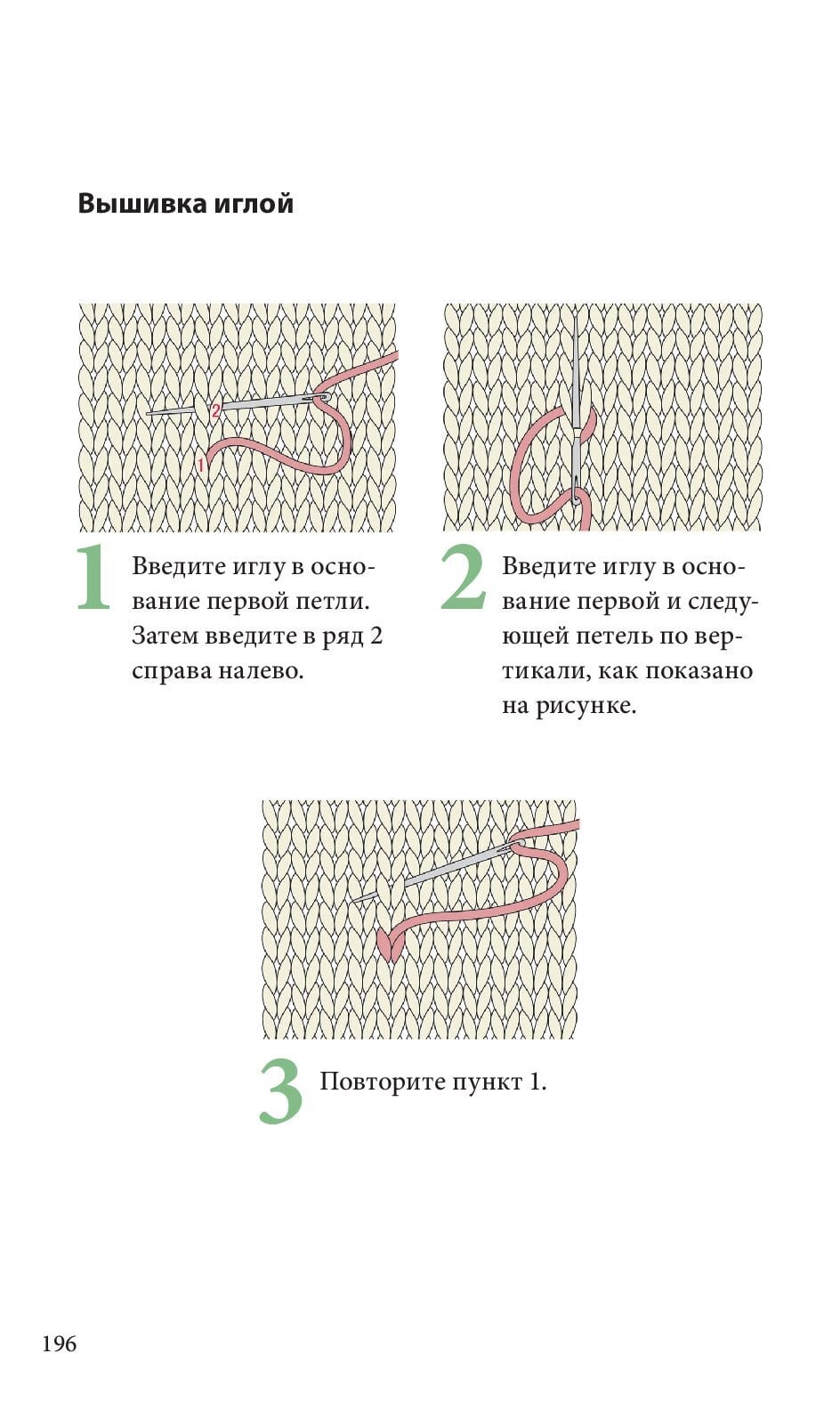 Вышивка иглой

2

1

1 Введите иглу в основание первой петли. Затем введите в ряд 2 справа налево.

2 Введите иглу в основание первой и следующей петель по вертикали, как показано на рисунке.

3 Повторите пункт 1.

196